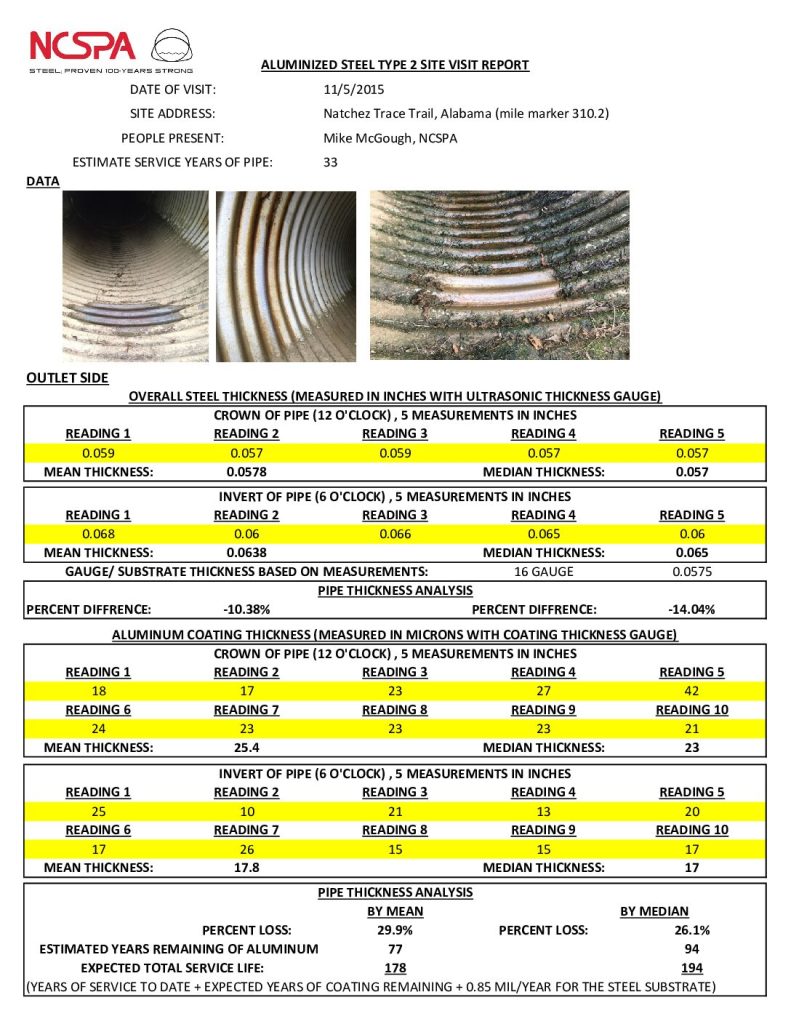 NCSPA
STEEL, PROVEN 100-YEARS STRONG

ALUMINIZED STEEL TYPE 2 SITE VISIT REPORT

DATE OF VISIT: 11/5/2015
SITE ADDRESS: Natchez Trace Trail, Alabama (mile marker 310.2)
PEOPLE PRESENT: Mike McGough, NCSPA
ESTIMATE SERVICE YEARS OF PIPE: 33

DATA

OUTLET SIDE

OVERALL STEEL THICKNESS (MEASURED IN INCHES WITH ULTRASONIC THICKNESS GAUGE)

CROWN OF PIPE (12 O'CLOCK) , 5 MEASUREMENTS IN INCHES

| READING 1 | READING 2 | READING 3 | READING 4 | READING 5 |
|---|---|---|---|---|
| 0.059 | 0.057 | 0.059 | 0.057 | 0.057 |
| MEAN THICKNESS: | 0.0578 | | MEDIAN THICKNESS: | 0.057 |

INVERT OF PIPE (6 O'CLOCK) , 5 MEASUREMENTS IN INCHES

| READING 1 | READING 2 | READING 3 | READING 4 | READING 5 |
|---|---|---|---|---|
| 0.068 | 0.06 | 0.066 | 0.065 | 0.06 |
| MEAN THICKNESS: | 0.0638 | | MEDIAN THICKNESS: | 0.065 |

GAUGE/ SUBSTRATE THICKNESS BASED ON MEASUREMENTS: 16 GAUGE 0.0575

PIPE THICKNESS ANALYSIS
PERCENT DIFFRENCE: -10.38% PERCENT DIFFRENCE: -14.04%

ALUMINUM COATING THICKNESS (MEASURED IN MICRONS WITH COATING THICKNESS GAUGE)

CROWN OF PIPE (12 O'CLOCK) , 5 MEASUREMENTS IN INCHES

| READING 1 | READING 2 | READING 3 | READING 4 | READING 5 |
|---|---|---|---|---|
| 18 | 17 | 23 | 27 | 42 |
| READING 6 | READING 7 | READING 8 | READING 9 | READING 10 |
| 24 | 23 | 23 | 23 | 21 |
| MEAN THICKNESS: | 25.4 | | MEDIAN THICKNESS: | 23 |

INVERT OF PIPE (6 O'CLOCK) , 5 MEASUREMENTS IN INCHES

| READING 1 | READING 2 | READING 3 | READING 4 | READING 5 |
|---|---|---|---|---|
| 25 | 10 | 21 | 13 | 20 |
| READING 6 | READING 7 | READING 8 | READING 9 | READING 10 |
| 17 | 26 | 15 | 15 | 17 |
| MEAN THICKNESS: | 17.8 | | MEDIAN THICKNESS: | 17 |

PIPE THICKNESS ANALYSIS

| | BY MEAN | | BY MEDIAN |
|---|---|---|---|
| PERCENT LOSS: | 29.9% | PERCENT LOSS: | 26.1% |
| ESTIMATED YEARS REMAINING OF ALUMINUM | 77 | | 94 |
| EXPECTED TOTAL SERVICE LIFE: | 178 | | 194 |

(YEARS OF SERVICE TO DATE + EXPECTED YEARS OF COATING REMAINING + 0.85 MIL/YEAR FOR THE STEEL SUBSTRATE)